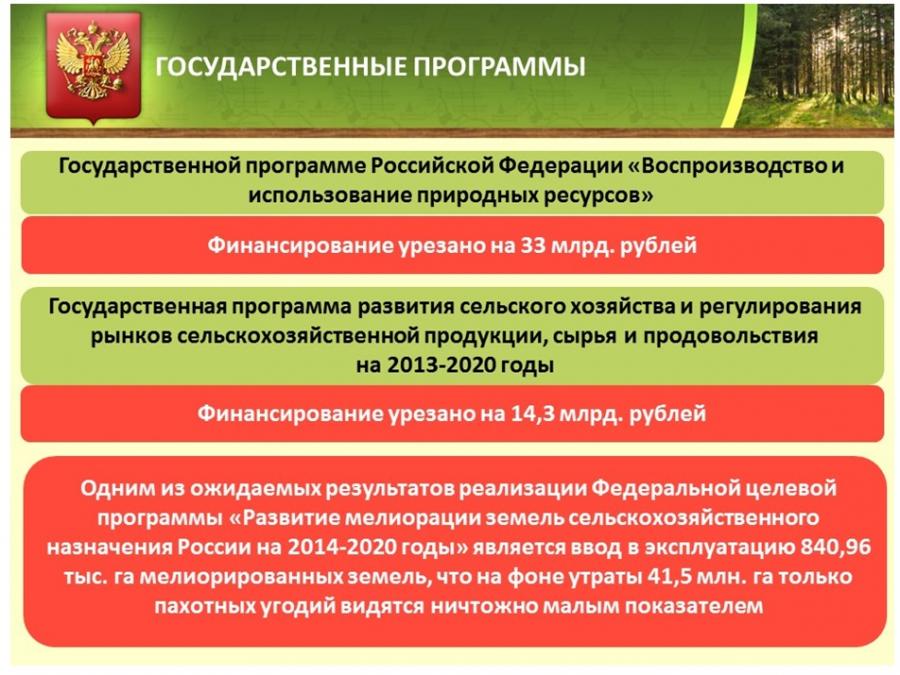 ГОСУДАРСТВЕННЫЕ ПРОГРАММЫ

Государственной программе Российской Федерации «Воспроизводство и использование природных ресурсов»

Финансирование урезано на 33 млрд. рублей

Государственная программа развития сельского хозяйства и регулирования рынков сельскохозяйственной продукции, сырья и продовольствия на 2013-2020 годы

Финансирование урезано на 14,3 млрд. рублей

Одним из ожидаемых результатов реализации Федеральной целевой программы «Развитие мелиорации земель сельскохозяйственного назначения России на 2014-2020 годы» является ввод в эксплуатацию 840,96 тыс. га мелиорированных земель, что на фоне утраты 41,5 млн. га только пахотных угодий видятся ничтожно малым показателем